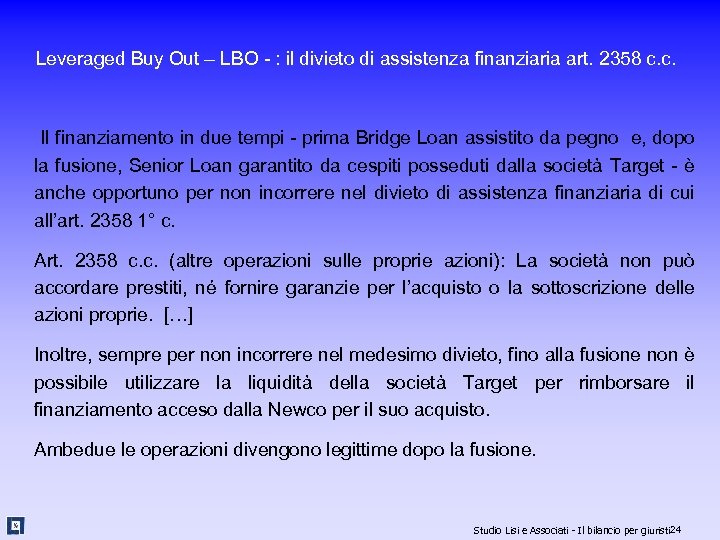 Leveraged Buy Out – LBO - : il divieto di assistenza finanziaria art. 2358 c.c.

Il finanziamento in due tempi - prima Bridge Loan assistito da pegno e, dopo la fusione, Senior Loan garantito da cespiti posseduti dalla società Target - è anche opportuno per non incorrere nel divieto di assistenza finanziaria di cui all'art. 2358 1° c.

Art. 2358 c.c. (altre operazioni sulle proprie azioni): La società non può accordare prestiti, né fornire garanzie per l'acquisto o la sottoscrizione delle azioni proprie. […]

Inoltre, sempre per non incorrere nel medesimo divieto, fino alla fusione non è possibile utilizzare la liquidità della società Target per rimborsare il finanziamento acceso dalla Newco per il suo acquisto.

Ambedue le operazioni divengono legittime dopo la fusione.

Studio Lisi e Associati - Il bilancio per giuristi 24